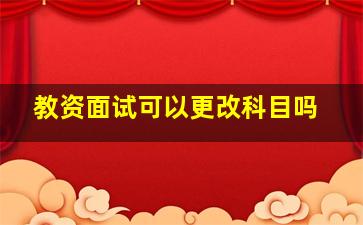 教资面试可以更改科目吗